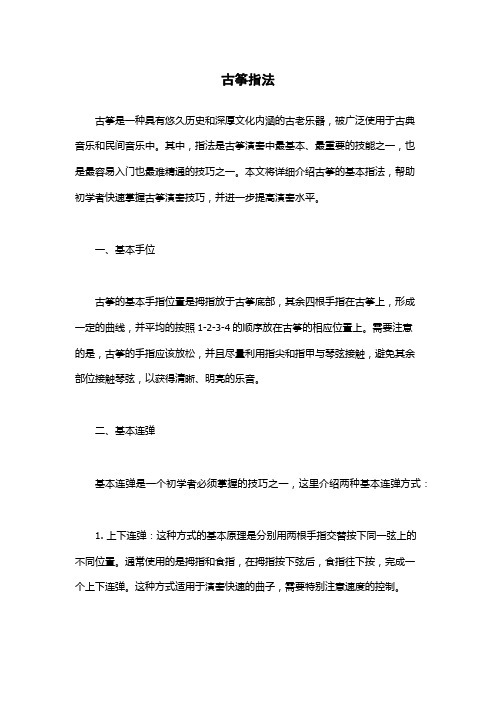 古筝指法

古筝是一种具有悠久历史和深厚文化内涵的古老乐器，被广泛使用于古典音乐和民间音乐中。其中，指法是古筝演奏中最基本、最重要的技能之一，也是最容易入门也最难精通的技巧之一。本文将详细介绍古筝的基本指法，帮助初学者快速掌握古筝演奏技巧，并进一步提高演奏水平。

一、基本手位

古筝的基本手指位置是拇指放于古筝底部，其余四根手指在古筝上，形成一定的曲线，并平均的按照 1-2-3-4 的顺序放在古筝的相应位置上。需要注意的是，古筝的手指应该放松，并且尽量利用指尖和指甲与琴弦接触，避免其余部位接触琴弦，以获得清晰、明亮的乐音。

二、基本连弹

基本连弹是一个初学者必须掌握的技巧之一，这里介绍两种基本连弹方式：

1. 上下连弹：这种方式的基本原理是分别用两根手指交替按下同一弦上的不同位置。通常使用的是拇指和食指，在拇指按下弦后，食指往下按，完成一个上下连弹。这种方式适用于演奏快速的曲子，需要特别注意速度的控制。